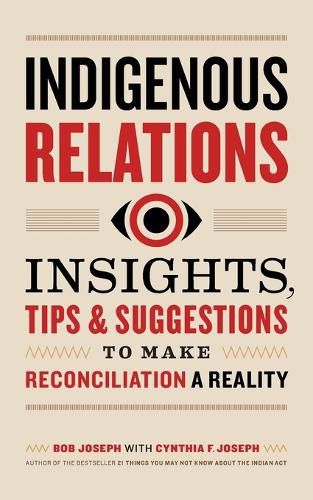 INDIGENOUS
RELATIONS

INSIGHTS,
TIPS & SUGGESTIONS
TO MAKE
RECONCILIATION A REALITY

BOB JOSEPH WITH CYNTHIA F. JOSEPH
AUTHOR OF THE BESTSELLER 21 THINGS YOU MAY NOT KNOW ABOUT THE INDIAN ACT